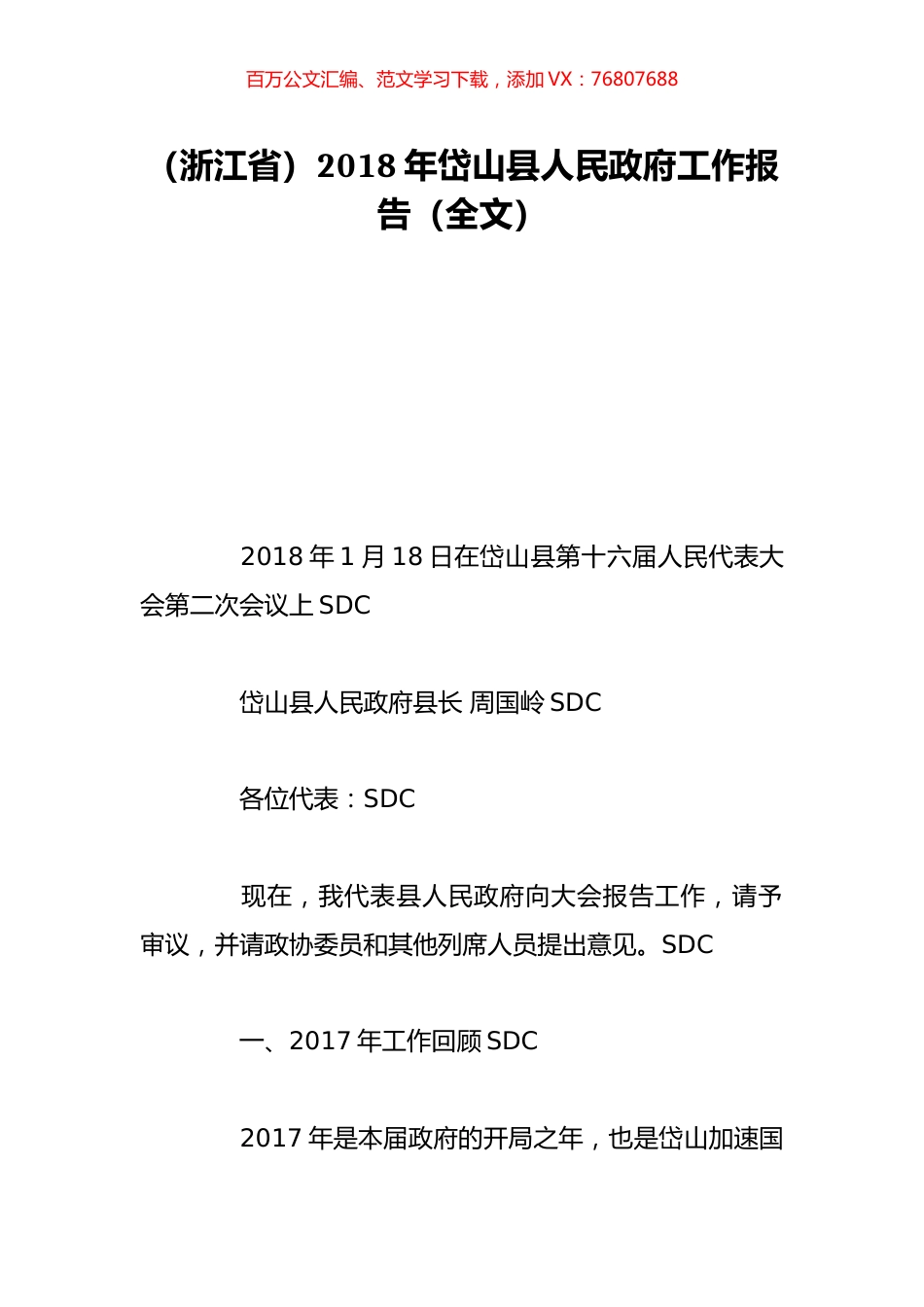 百万公文汇编、范文学习下载，添加 VX：76807688

（浙江省）2018 年岱山县人民政府工作报告（全文）

2018 年 1 月 18 日在岱山县第十六届人民代表大会第二次会议上 SDC

岱山县人民政府县长 周国岭 SDC

各位代表：SDC

现在，我代表县人民政府向大会报告工作，请予审议，并请政协委员和其他列席人员提出意见。SDC

一、2017 年工作回顾 SDC

2017 年是本届政府的开局之年，也是岱山加速国